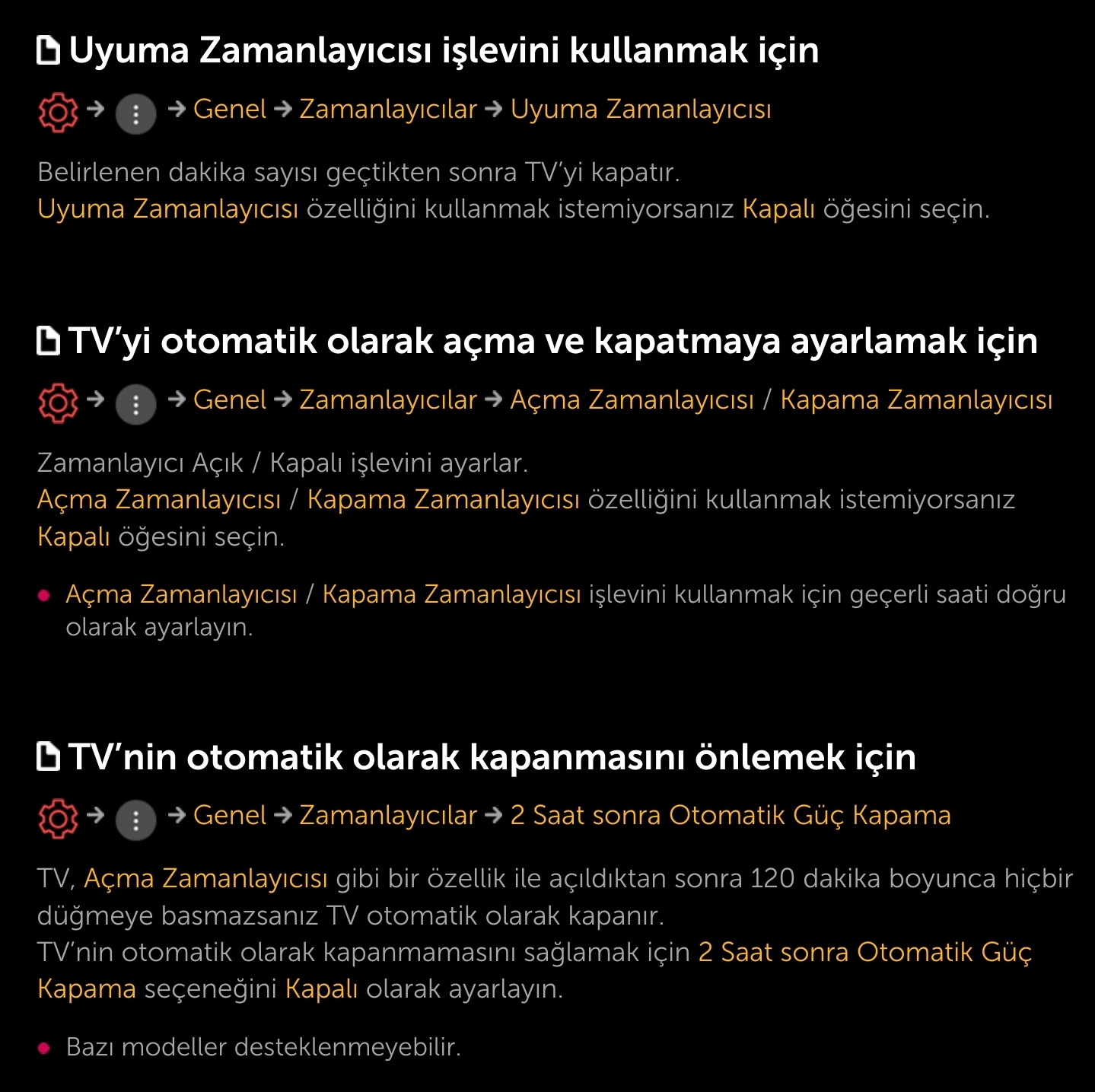 Uyuma Zamanlayıcısı işlevini kullanmak için

→ → Genel → Zamanlayıcılar → Uyuma Zamanlayıcısı

Belirlenen dakika sayısı geçtikten sonra TV'yi kapatır.
Uyuma Zamanlayıcısı özelliğini kullanmak istemiyorsanız Kapalı öğesini seçin.

TV'yi otomatik olarak açma ve kapatmaya ayarlamak için

→ → Genel → Zamanlayıcılar → Açma Zamanlayıcısı / Kapama Zamanlayıcısı

Zamanlayıcı Açık / Kapalı işlevini ayarlar.
Açma Zamanlayıcısı / Kapama Zamanlayıcısı özelliğini kullanmak istemiyorsanız Kapalı öğesini seçin.

• Açma Zamanlayıcısı / Kapama Zamanlayıcısı işlevini kullanmak için geçerli saati doğru olarak ayarlayın.

TV'nin otomatik olarak kapanmasını önlemek için

→ → Genel → Zamanlayıcılar → 2 Saat sonra Otomatik Güç Kapama

TV, Açma Zamanlayıcısı gibi bir özellik ile açıldıktan sonra 120 dakika boyunca hiçbir düğmeye basmazsanız TV otomatik olarak kapanır.
TV'nin otomatik olarak kapanmamasını sağlamak için 2 Saat sonra Otomatik Güç Kapama seçeneğini Kapalı olarak ayarlayın.

• Bazı modeller desteklenmeyebilir.